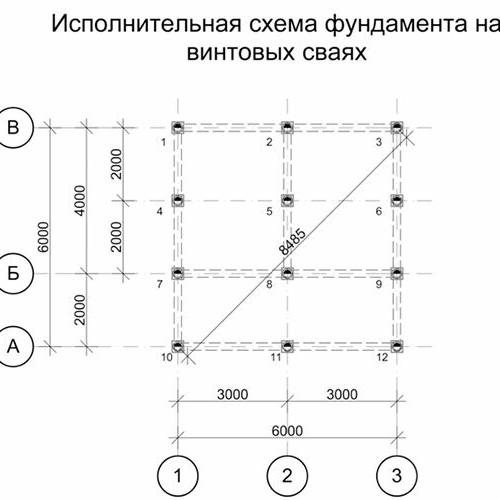 Исполнительная схема фундамента на винтовых сваях

В
Б
А

6000
4000
2000
2000
2000

1 2 3
4 5 6
7 8 9
10 11 12

8485

3000 3000
6000

1 2 3